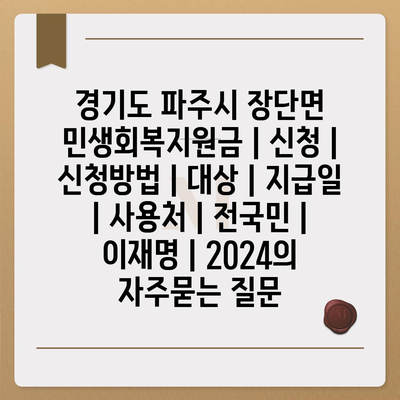 경기도 파주시 장단면 민생회복지원금 | 신청 | 신청방법 | 대상 | 지급일 | 사용처 | 전국민 | 이재명 | 2024의 자주묻는 질문